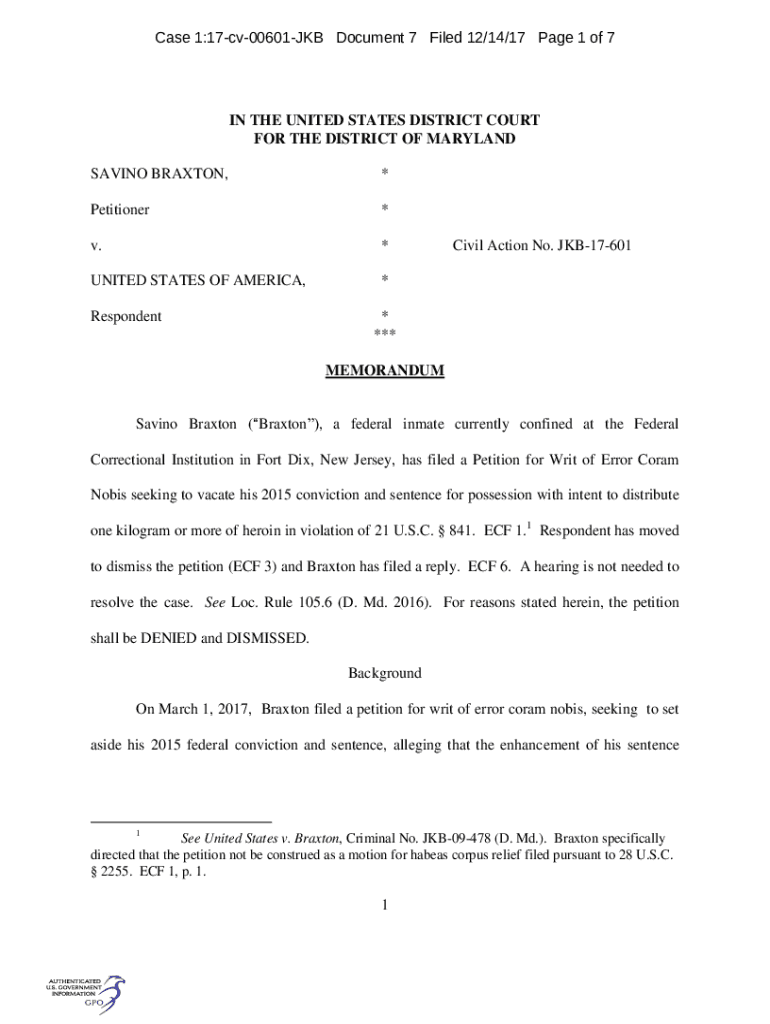 Case 1:17-cv-00601-JKB Document 7 Filed 12/14/17 Page 1 of 7

IN THE UNITED STATES DISTRICT COURT
FOR THE DISTRICT OF MARYLAND

SAVINO BRAXTON, *

Petitioner *

v. * Civil Action No. JKB-17-601

UNITED STATES OF AMERICA, *

Respondent *
***

MEMORANDUM

Savino Braxton ("Braxton"), a federal inmate currently confined at the Federal Correctional Institution in Fort Dix, New Jersey, has filed a Petition for Writ of Error Coram Nobis seeking to vacate his 2015 conviction and sentence for possession with intent to distribute one kilogram or more of heroin in violation of 21 U.S.C. § 841. ECF 1.$^1$ Respondent has moved to dismiss the petition (ECF 3) and Braxton has filed a reply. ECF 6. A hearing is not needed to resolve the case. See Loc. Rule 105.6 (D. Md. 2016). For reasons stated herein, the petition shall be DENIED and DISMISSED.

Background

On March 1, 2017, Braxton filed a petition for writ of error coram nobis, seeking to set aside his 2015 federal conviction and sentence, alleging that the enhancement of his sentence

$^1$ See United States v. Braxton, Criminal No. JKB-09-478 (D. Md.). Braxton specifically directed that the petition not be construed as a motion for habeas corpus relief filed pursuant to 28 U.S.C. § 2255. ECF 1, p. 1.

1

AUTHENTICATED
U.S. GOVERNMENT
INFORMATION
GPO